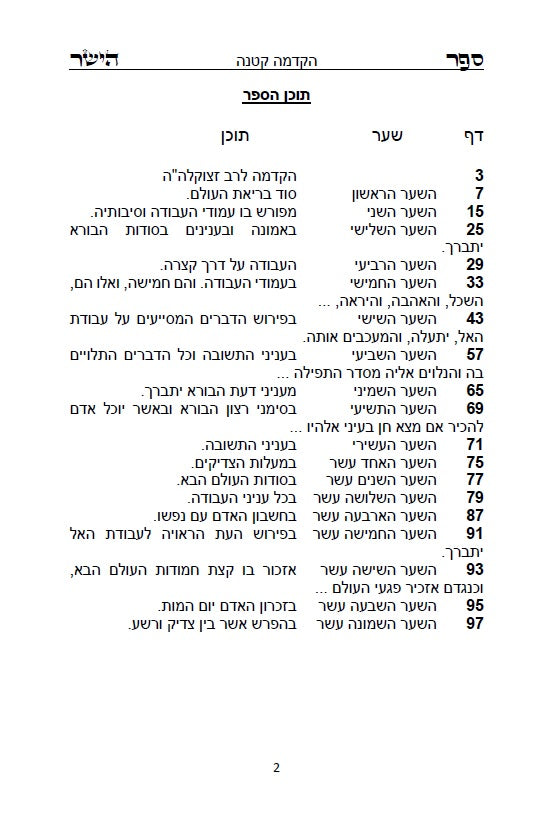 ספר הקדמה קטנה הישר

תוכן הספר

| דף | שער | תוכן |
|---|---|---|
| 3 | | הקדמה לרב זצוקלה"ה |
| 7 | השער הראשון | סוד בריאת העולם. |
| 15 | השער השני | מפורש בו עמודי העבודה וסיבותיה. |
| 25 | השער השלישי | באמונה ובענינים בסודות הבורא יתברך. |
| 29 | השער הרביעי | העבודה על דרך קצרה. |
| 33 | השער החמישי | בעמודי העבודה. והם חמישה, ואלו הם, השכל, והאהבה, והיראה, ... |
| 43 | השער השישי | בפירוש הדברים המסייעים על עבודת האל, יתעלה, והמעכבים אותה. |
| 57 | השער השביעי | בעניני התשובה וכל הדברים התלויים בה והנלוים אליה מסדר התפילה ... |
| 65 | השער השמיני | מעניני דעת הבורא יתברך. |
| 69 | השער התשיעי | בסימני רצון הבורא ובאשר יוכל אדם להכיר אם מצא חן בעיני אלהיו ... |
| 71 | השער העשירי | בעניני התשובה. |
| 75 | השער האחד עשר | במעלות הצדיקים. |
| 77 | השער השנים עשר | בסודות העולם הבא. |
| 79 | השער השלושה עשר | בכל עניני העבודה. |
| 87 | השער הארבעה עשר | בחשבון האדם עם נפשו. |
| 91 | השער החמישה עשר | בפירוש העת הראויה לעבודת האל יתברך. |
| 93 | השער השישה עשר | אזכור בו קצת חמודות העולם הבא, וכנגדם אזכיר פגעי העולם ... |
| 95 | השער השבעה עשר | בזכרון האדם יום המות. |
| 97 | השער השמונה עשר | בהפרש אשר בין צדיק ורשע. |

2